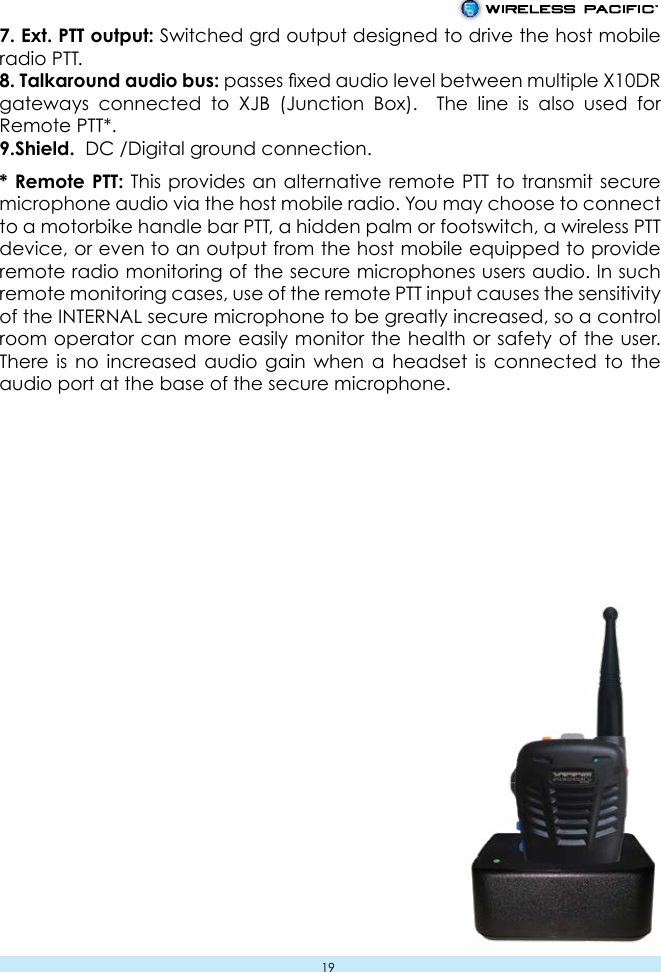 WIRELESS PACIFIC™

7. Ext. PTT output: Switched grd output designed to drive the host mobile radio PTT.
8. Talkaround audio bus: passes fixed audio level between multiple X10DR gateways connected to XJB (Junction Box). The line is also used for Remote PTT*.
9.Shield. DC /Digital ground connection.

* Remote PTT: This provides an alternative remote PTT to transmit secure microphone audio via the host mobile radio. You may choose to connect to a motorbike handle bar PTT, a hidden palm or footswitch, a wireless PTT device, or even to an output from the host mobile equipped to provide remote radio monitoring of the secure microphones users audio. In such remote monitoring cases, use of the remote PTT input causes the sensitivity of the INTERNAL secure microphone to be greatly increased, so a control room operator can more easily monitor the health or safety of the user. There is no increased audio gain when a headset is connected to the audio port at the base of the secure microphone.

19